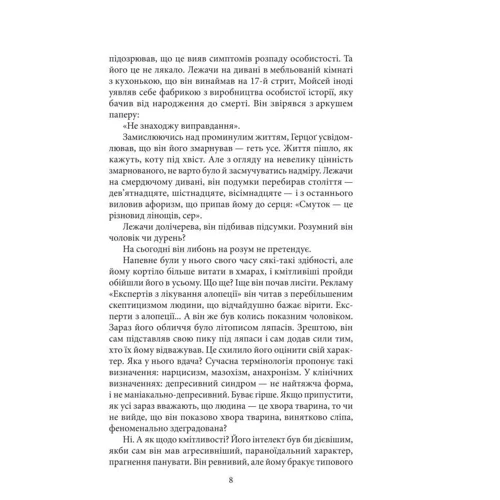 підозрював, що це вияв симптомів розпаду особистості. Та його це не лякало. Лежачи на дивані в мебльованій кімнаті з кухонькою, що він винаймав на 17-й стрит, Мойсей іноді уявляв себе фабрикою з виробництва особистої історії, яку бачив від народження до смерті. Він звірявся з аркушем паперу:

«Не знаходжу виправдання».

Замислюючись над проминулим життям, Герцоґ усвідомлював, що він його змарнував — геть усе. Життя пішло, як кажуть, коту під хвіст. Але з огляду на невелику цінність змарнованого, не варто було й засмучуватись надміру. Лежачи на смердючому дивані, він подумки перебирав століття — дев'ятнадцяте, шістнадцяте, вісімнадцяте — і з останнього виловив афоризм, що припав йому до серця: «Смуток — це різновид лінощів, сер».

Лежачи долічерева, він підбивав підсумки. Розумний він чоловік чи дурень?

На сьогодні він либонь на розум не претендує.

Напевне були у нього свого часу сякі-такі здібності, але йому кортіло більше витати в хмарах, і кмітливіші пройди обійшли його в усьому. Що ще? Іще він почав лисіти. Рекламу «Експертів з лікування алопеції» він читав з перебільшеним скептицизмом людини, що відчайдушно бажає вірити. Експерти з алопеції... А він же був колись показним чоловіком. Зараз його обличчя було літописом ляпасів. Зрештою, він сам підставляв свою пику під ляпаси і сам додав сили тим, хто їх йому відважував. Це схилило його оцінити свій характер. Яка у нього вдача? Сучасна термінологія пропонує такі визначення: нарцисизм, мазохізм, анахронізм. У клінічних визначеннях: депресивний синдром — не найтяжча форма, і не маніакально-депресивний. Буває гірше. Якщо припустити, як усі зараз вважають, що людина — це хвора тварина, то чи не вийде, що він показово хвора тварина, винятково сліпа, феноменально здеградована?

Ні. А як щодо кмітливості? Його інтелект був би дієвішим, якби сам він мав агресивніший, параноїдальний характер, прагнення панувати. Він ревнивий, але йому бракує типового

8